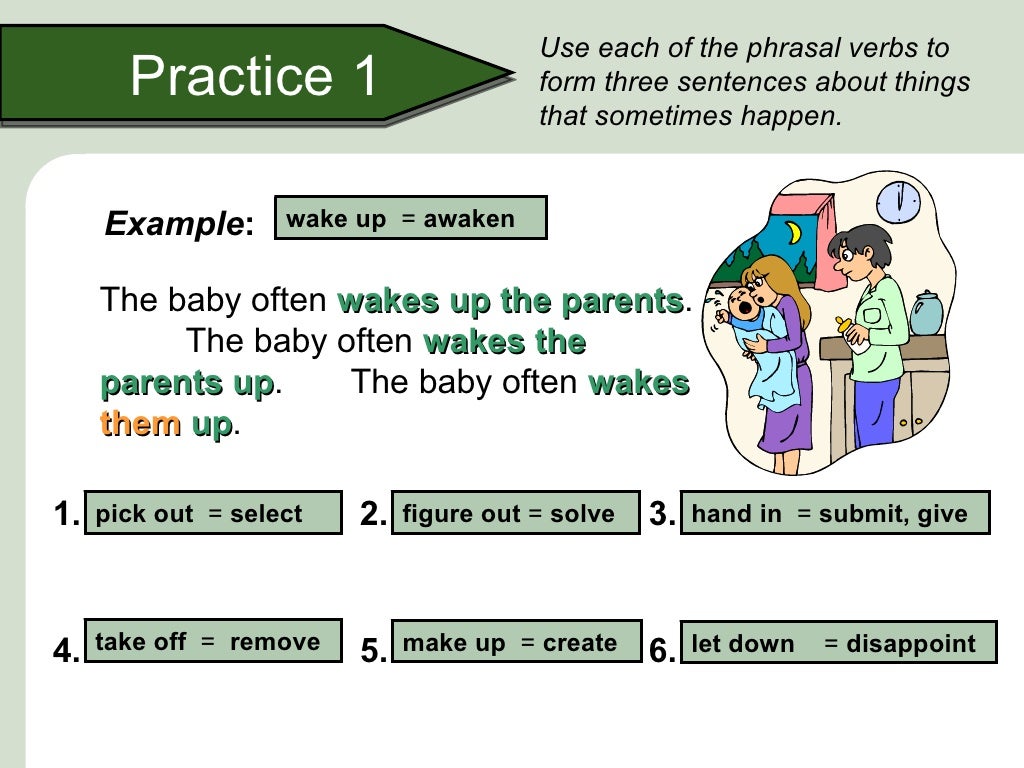 Practice 1

Use each of the phrasal verbs to form three sentences about things that sometimes happen.

Example: wake up = awaken

The baby often wakes up the parents. The baby often wakes the parents up. The baby often wakes them up.

1. pick out = select

2. figure out = solve

3. hand in = submit, give

4. take off = remove

5. make up = create

6. let down = disappoint